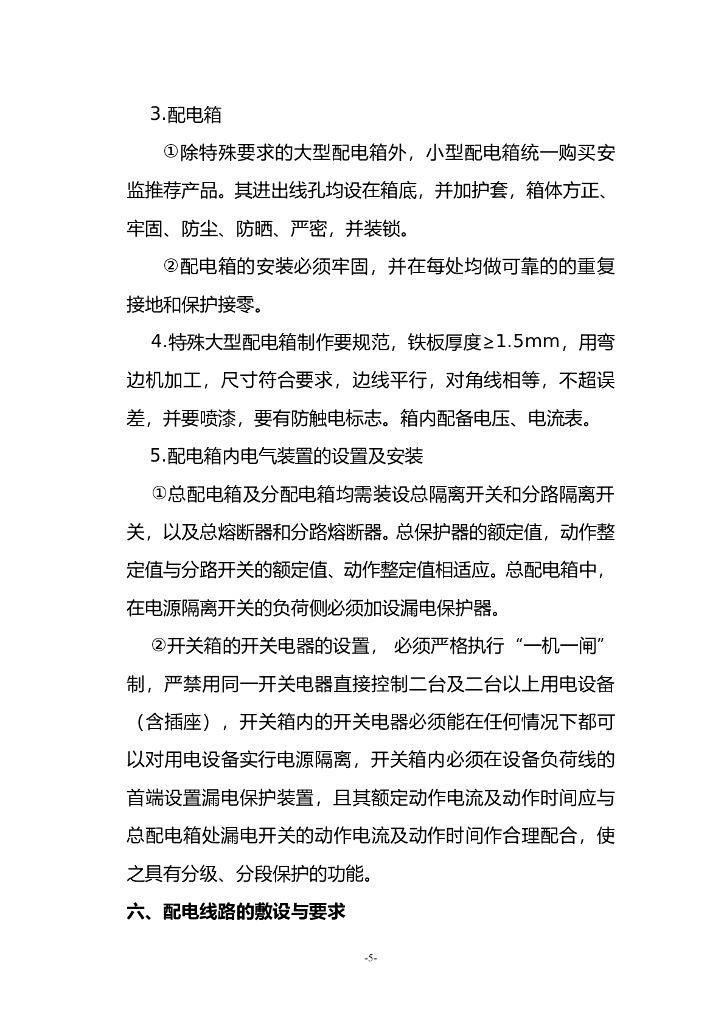 3.配电箱

①除特殊要求的大型配电箱外，小型配电箱统一购买安监推荐产品。其进出线孔均设在箱底，并加护套，箱体方正、牢固、防尘、防晒、严密，并装锁。

②配电箱的安装必须牢固，并在每处均做可靠的的重复接地和保护接零。

4.特殊大型配电箱制作要规范，铁板厚度≥1.5mm，用弯边机加工，尺寸符合要求，边线平行，对角线相等，不超误差，并要喷漆，要有防触电标志。箱内配备电压、电流表。

5.配电箱内电气装置的设置及安装

①总配电箱及分配电箱均需装设总隔离开关和分路隔离开关，以及总熔断器和分路熔断器。总保护器的额定值，动作整定值与分路开关的额定值、动作整定值相适应。总配电箱中，在电源隔离开关的负荷侧必须加设漏电保护器。

②开关箱的开关电器的设置， 必须严格执行“一机一闸”制，严禁用同一开关电器直接控制二台及二台以上用电设备（含插座），开关箱内的开关电器必须能在任何情况下都可以对用电设备实行电源隔离，开关箱内必须在设备负荷线的首端设置漏电保护装置，且其额定动作电流及动作时间应与总配电箱处漏电开关的动作电流及动作时间作合理配合，使之具有分级、分段保护的功能。

六、配电线路的敷设与要求

-5-